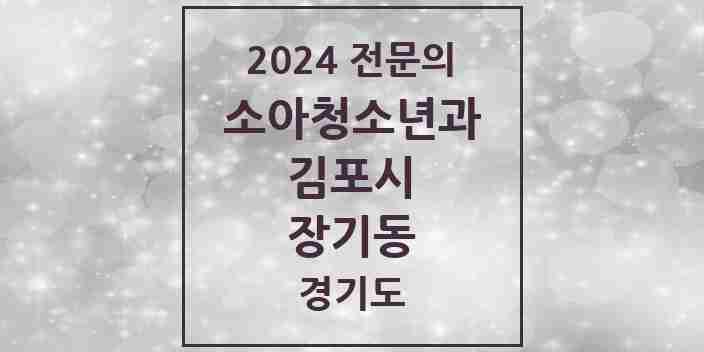 2024 전문의
소아청소년과
김포시
장기동
경기도